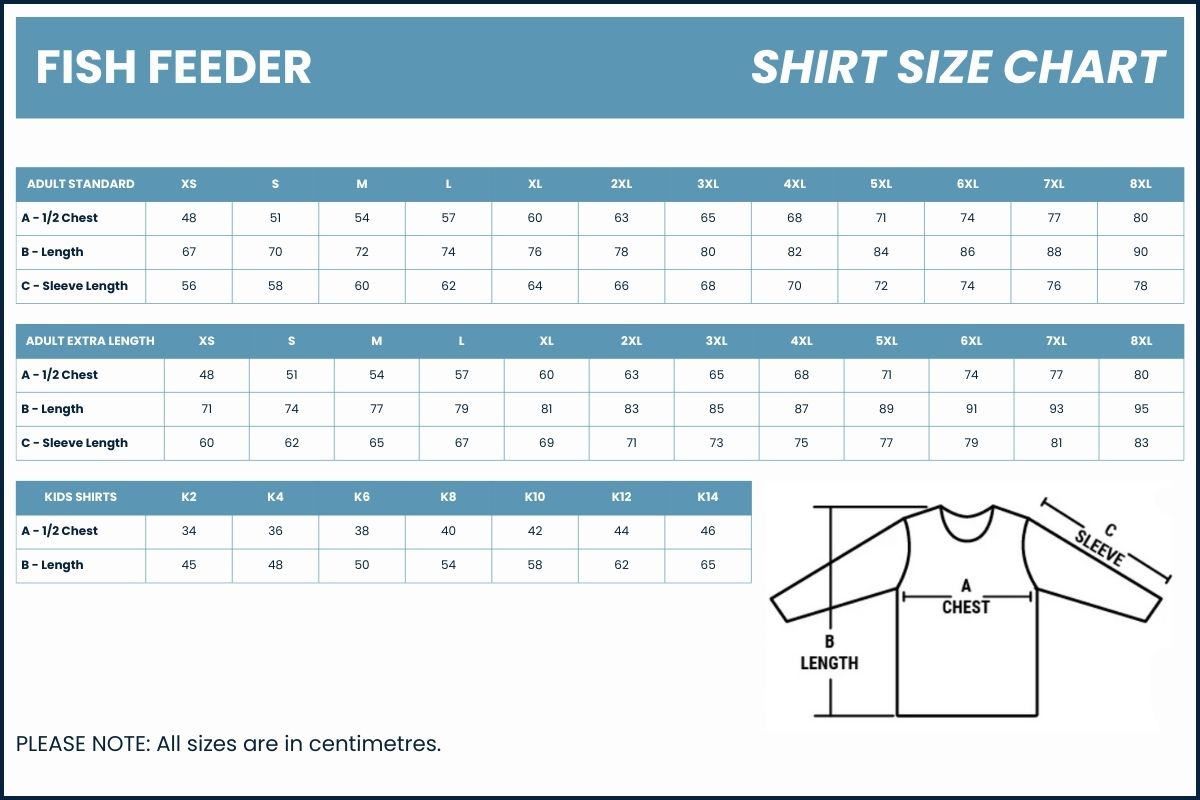 FISH FEEDER

SHIRT SIZE CHART

| ADULT STANDARD | XS | S | M | L | XL | 2XL | 3XL | 4XL | 5XL | 6XL | 7XL | 8XL |
|---|---|---|---|---|---|---|---|---|---|---|---|---|
| A - 1/2 Chest | 48 | 51 | 54 | 57 | 60 | 63 | 65 | 68 | 71 | 74 | 77 | 80 |
| B - Length | 67 | 70 | 72 | 74 | 76 | 78 | 80 | 82 | 84 | 86 | 88 | 90 |
| C - Sleeve Length | 56 | 58 | 60 | 62 | 64 | 66 | 68 | 70 | 72 | 74 | 76 | 78 |

| ADULT EXTRA LENGTH | XS | S | M | L | XL | 2XL | 3XL | 4XL | 5XL | 6XL | 7XL | 8XL |
|---|---|---|---|---|---|---|---|---|---|---|---|---|
| A - 1/2 Chest | 48 | 51 | 54 | 57 | 60 | 63 | 65 | 68 | 71 | 74 | 77 | 80 |
| B - Length | 71 | 74 | 77 | 79 | 81 | 83 | 85 | 87 | 89 | 91 | 93 | 95 |
| C - Sleeve Length | 60 | 62 | 65 | 67 | 69 | 71 | 73 | 75 | 77 | 79 | 81 | 83 |

| KIDS SHIRTS | K2 | K4 | K6 | K8 | K10 | K12 | K14 |
|---|---|---|---|---|---|---|---|
| A - 1/2 Chest | 34 | 36 | 38 | 40 | 42 | 44 | 46 |
| B - Length | 45 | 48 | 50 | 54 | 58 | 62 | 65 |

C SLEEVE
A CHEST
B LENGTH

PLEASE NOTE: All sizes are in centimetres.